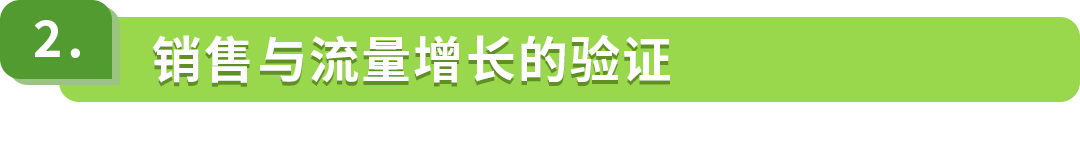 2.

销售与流量增长的验证